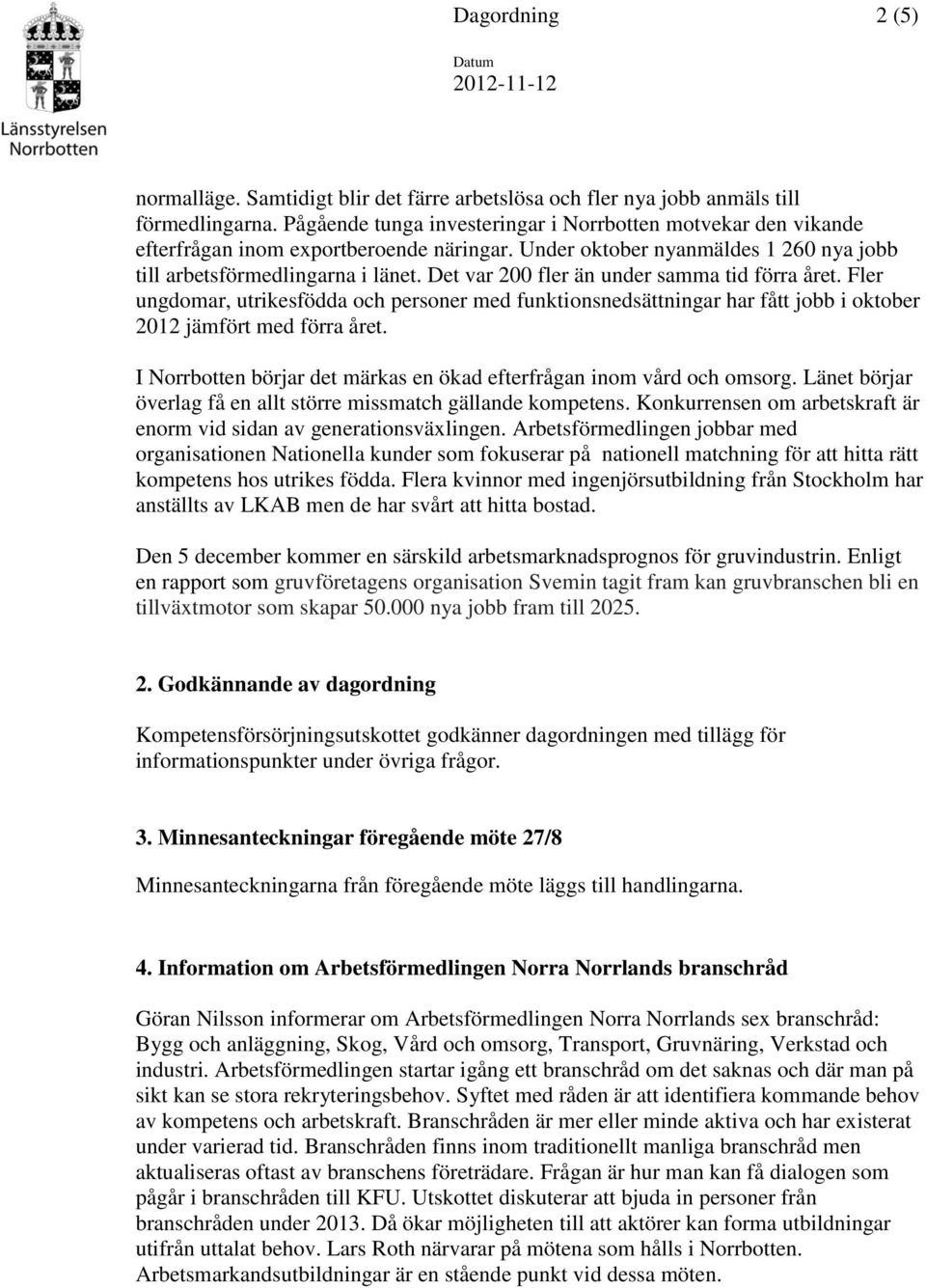 Länsstyrelsen
Norrbotten

Dagordning 2 (5)

Datum
2012-11-12

normalläge. Samtidigt blir det färre arbetslösa och fler nya jobb anmäls till förmedlingarna. Pågående tunga investeringar i Norrbotten motvekar den vikande efterfrågan inom exportberoende näringar. Under oktober nyanmäldes 1 260 nya jobb till arbetsförmedlingarna i länet. Det var 200 fler än under samma tid förra året. Fler ungdomar, utrikesfödda och personer med funktionsnedsättningar har fått jobb i oktober 2012 jämfört med förra året.

I Norrbotten börjar det märkas en ökad efterfrågan inom vård och omsorg. Länet börjar överlag få en allt större missmatch gällande kompetens. Konkurrensen om arbetskraft är enorm vid sidan av generationsväxlingen. Arbetsförmedlingen jobbar med organisationen Nationella kunder som fokuserar på nationell matchning för att hitta rätt kompetens hos utrikes födda. Flera kvinnor med ingenjörsutbildning från Stockholm har anställts av LKAB men de har svårt att hitta bostad.

Den 5 december kommer en särskild arbetsmarknadsprognos för gruvindustrin. Enligt en rapport som gruvföretagens organisation Svemin tagit fram kan gruvbranschen bli en tillväxtmotor som skapar 50.000 nya jobb fram till 2025.

2. Godkännande av dagordning

Kompetensförsörjningsutskottet godkänner dagordningen med tillägg för informationspunkter under övriga frågor.

3. Minnesanteckningar föregående möte 27/8

Minnesanteckningarna från föregående möte läggs till handlingarna.

4. Information om Arbetsförmedlingen Norra Norrlands branschråd

Göran Nilsson informerar om Arbetsförmedlingen Norra Norrlands sex branschråd: Bygg och anläggning, Skog, Vård och omsorg, Transport, Gruvnäring, Verkstad och industri. Arbetsförmedlingen startar igång ett branschråd om det saknas och där man på sikt kan se stora rekryteringsbehov. Syftet med råden är att identifiera kommande behov av kompetens och arbetskraft. Branschråden är mer eller minde aktiva och har existerat under varierad tid. Branschråden finns inom traditionellt manliga branschråd men aktualiseras oftast av branschens företrädare. Frågan är hur man kan få dialogen som pågår i branschråden till KFU. Utskottet diskuterar att bjuda in personer från branschråden under 2013. Då ökar möjligheten till att aktörer kan forma utbildningar utifrån uttalat behov. Lars Roth närvarar på mötena som hålls i Norrbotten. Arbetsmarkandsutbildningar är en stående punkt vid dessa möten.